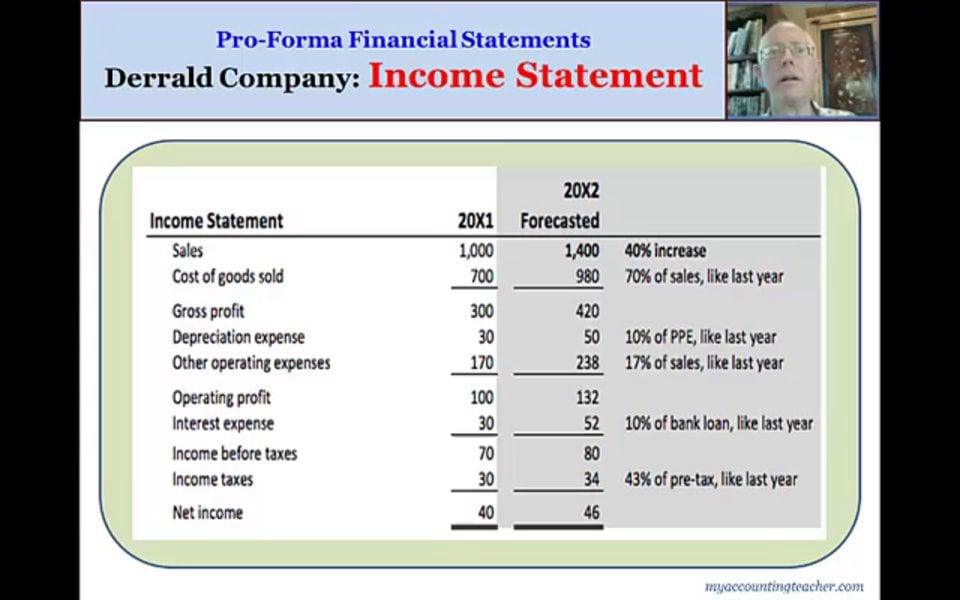 Pro-Forma Financial Statements

Derrald Company: Income Statement

| Income Statement | 20X1 | 20X2 Forecasted | |
|---|---|---|---|
| Sales | 1,000 | 1,400 | 40% increase |
| Cost of goods sold | 700 | 980 | 70% of sales, like last year |
| Gross profit | 300 | 420 | |
| Depreciation expense | 30 | 50 | 10% of PPE, like last year |
| Other operating expenses | 170 | 238 | 17% of sales, like last year |
| Operating profit | 100 | 132 | |
| Interest expense | 30 | 52 | 10% of bank loan, like last year |
| Income before taxes | 70 | 80 | |
| Income taxes | 30 | 34 | 43% of pre-tax, like last year |
| Net income | 40 | 46 | |

myaccountingteacher.com